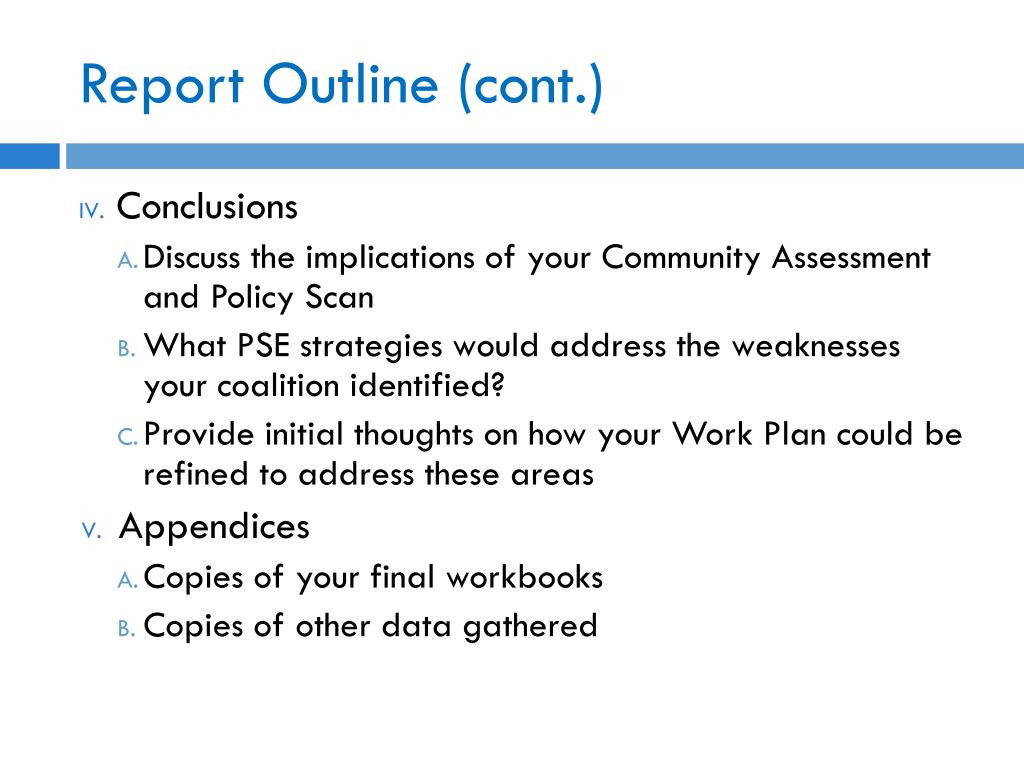 Report Outline (cont.)

IV. Conclusions

A. Discuss the implications of your Community Assessment and Policy Scan

B. What PSE strategies would address the weaknesses your coalition identified?

C. Provide initial thoughts on how your Work Plan could be refined to address these areas

V. Appendices

A. Copies of your final workbooks

B. Copies of other data gathered